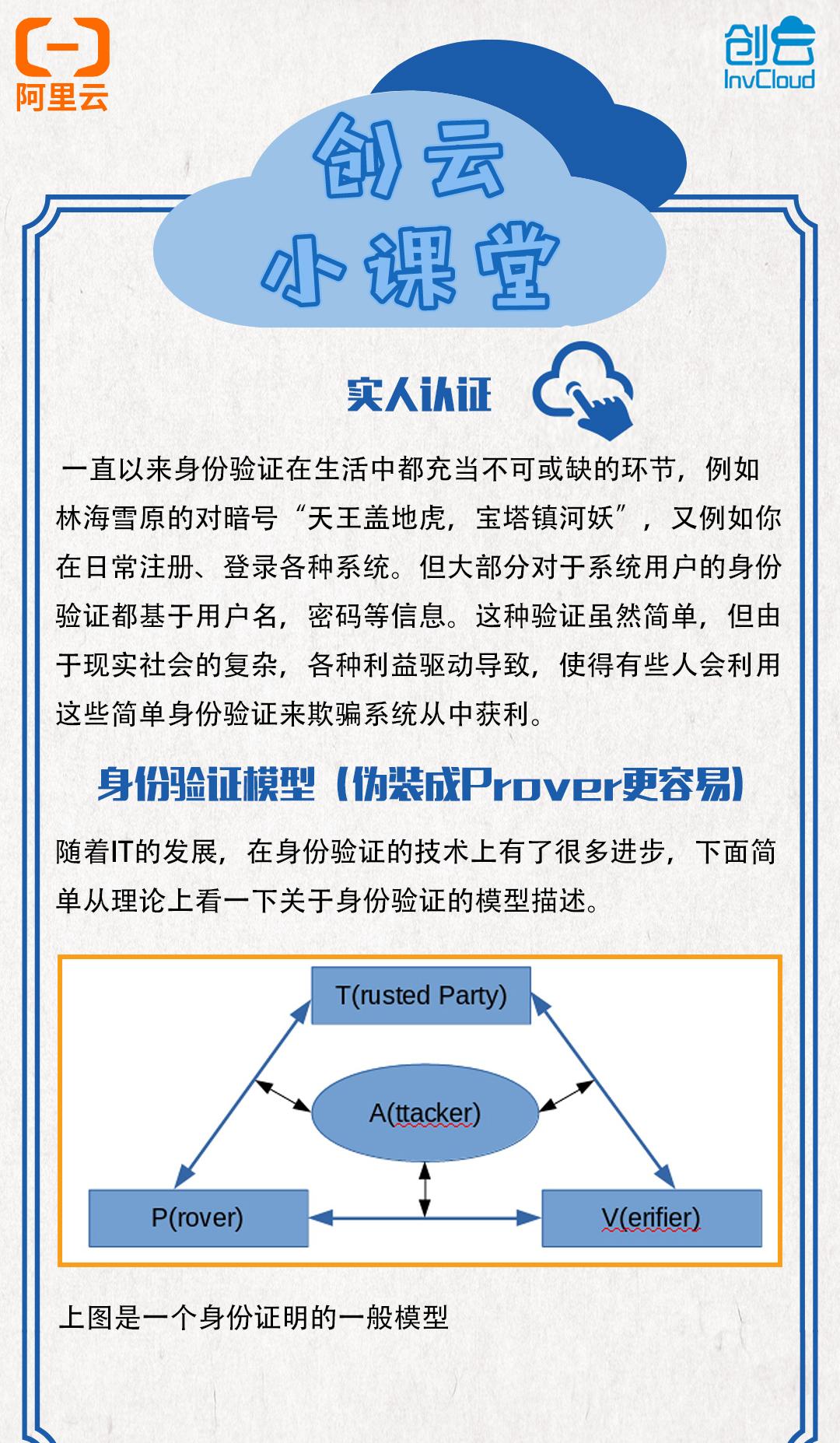 阿里云

创云
InvCloud

创云
小课堂

实人认证

一直以来身份验证在生活中都充当不可或缺的环节，例如林海雪原的对暗号“天王盖地虎，宝塔镇河妖”，又例如你在日常注册、登录各种系统。但大部分对于系统用户的身份验证都基于用户名，密码等信息。这种验证虽然简单，但由于现实社会的复杂，各种利益驱动导致，使得有些人会利用这些简单身份验证来欺骗系统从中获利。

身份验证模型（伪装成Prover更容易）

随着IT的发展，在身份验证的技术上有了很多进步，下面简单从理论上看一下关于身份验证的模型描述。

T(rusted Party)

A(ttacker)

P(rover)

V(erifier)

上图是一个身份证明的一般模型